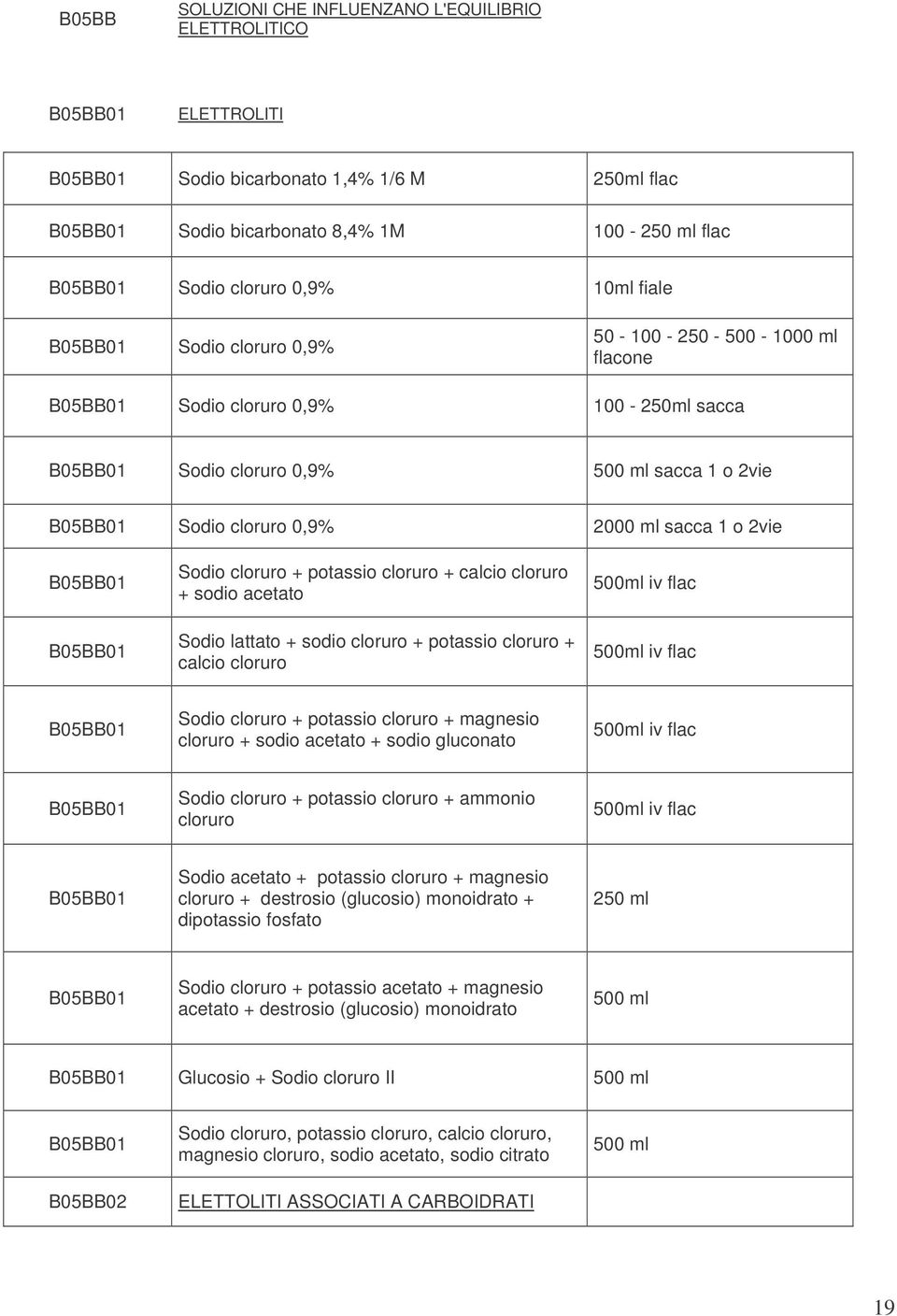 | B05BB | SOLUZIONI CHE INFLUENZANO L'EQUILIBRIO ELETTROLITICO | |
|---|---|---|
| B05BB01 | ELETTROLITI | |
| B05BB01 | Sodio bicarbonato 1,4% 1/6 M | 250ml flac |
| B05BB01 | Sodio bicarbonato 8,4% 1M | 100 - 250 ml flac |
| B05BB01 | Sodio cloruro 0,9% | 10ml fiale |
| B05BB01 | Sodio cloruro 0,9% | 50 - 100 - 250 - 500 - 1000 ml flacone |
| B05BB01 | Sodio cloruro 0,9% | 100 - 250ml sacca |
| B05BB01 | Sodio cloruro 0,9% | 500 ml sacca 1 o 2vie |
| B05BB01 | Sodio cloruro 0,9% | 2000 ml sacca 1 o 2vie |
| B05BB01 | Sodio cloruro + potassio cloruro + calcio cloruro + sodio acetato | 500ml iv flac |
| B05BB01 | Sodio lattato + sodio cloruro + potassio cloruro + calcio cloruro | 500ml iv flac |
| B05BB01 | Sodio cloruro + potassio cloruro + magnesio cloruro + sodio acetato + sodio gluconato | 500ml iv flac |
| B05BB01 | Sodio cloruro + potassio cloruro + ammonio cloruro | 500ml iv flac |
| B05BB01 | Sodio acetato + potassio cloruro + magnesio cloruro + destrosio (glucosio) monoidrato + dipotassio fosfato | 250 ml |
| B05BB01 | Sodio cloruro + potassio acetato + magnesio acetato + destrosio (glucosio) monoidrato | 500 ml |
| B05BB01 | Glucosio + Sodio cloruro II | 500 ml |
| B05BB01 | Sodio cloruro, potassio cloruro, calcio cloruro, magnesio cloruro, sodio acetato, sodio citrato | 500 ml |
| B05BB02 | ELETTOLITI ASSOCIATI A CARBOIDRATI | |

19